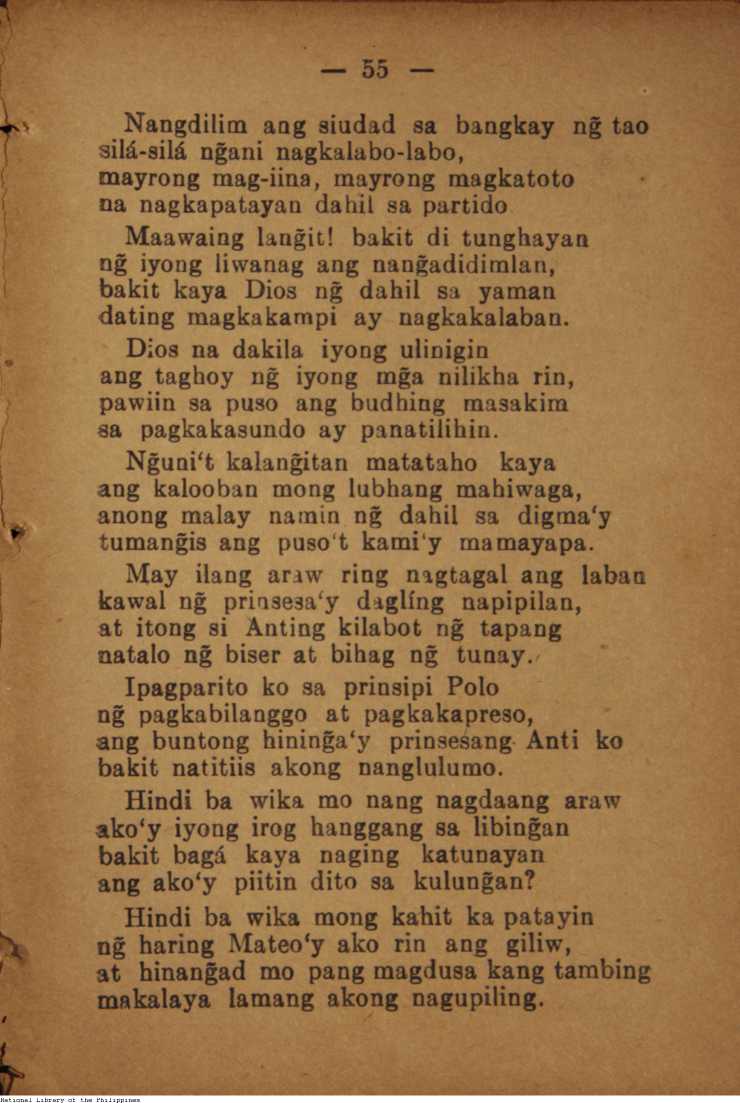 — 55 —

Nangdilim ang siudad sa bangkay ng̃ tao silá-silá ng̃ani nagkalabo-labo, mayrong mag-iina, mayrong magkatoto na nagkapatayan dahil sa partido

Maawaing lang̃it! bakit di tunghayan ng̃ iyong liwanag ang nang̃adidimlan, bakit kaya Dios ng̃ dahil sa yaman dating magkakampi ay nagkakalaban.

Dios na dakila iyong ulinigin ang taghoy ng̃ iyong mg̃a nilikha rin, pawiin sa puso ang budhing masakim sa pagkakasundo ay panatilihin.

Ng̃uni't kalang̃itan matataho kaya ang kalooban mong lubhang mahiwaga, anong malay namin ng̃ dahil sa digma'y tumang̃is ang puso't kami'y mamayapa.

May ilang araw ring nagtagal ang laban kawal ng̃ prinsesa'y daglíng napipilan, at itong si Anting kilabot ng̃ tapang natalo ng̃ biser at bihag ng̃ tunay.

Ipagparito ko sa prinsipi Polo ng̃ pagkabilanggo at pagkakapreso, ang buntong hining̃a'y prinsesang Anti ko bakit natitiis akong nanglulumo.

Hindi ba wika mo nang nagdaang araw ako'y iyong irog hanggang sa libing̃an bakit bagá kaya naging katunayan ang ako'y piitin dito sa kulung̃an?

Hindi ba wika mong kahit ka patayin ng̃ haring Mateo'y ako rin ang giliw, at hinang̃ad mo pang magdusa kang tambing makalaya lamang akong nagupiling.

National Library of the Philippines